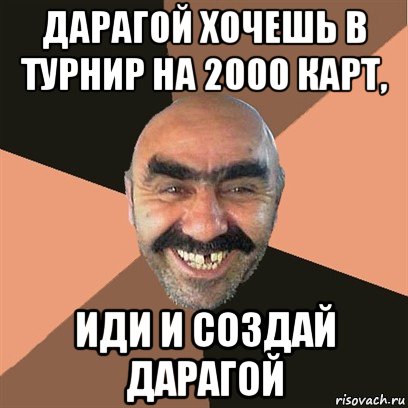 ДАРАГОЙ ХОЧЕШЬ В ТУРНИР НА 2000 КАРТ,

ИДИ И СОЗДАЙ ДАРАГОЙ

risovach.ru